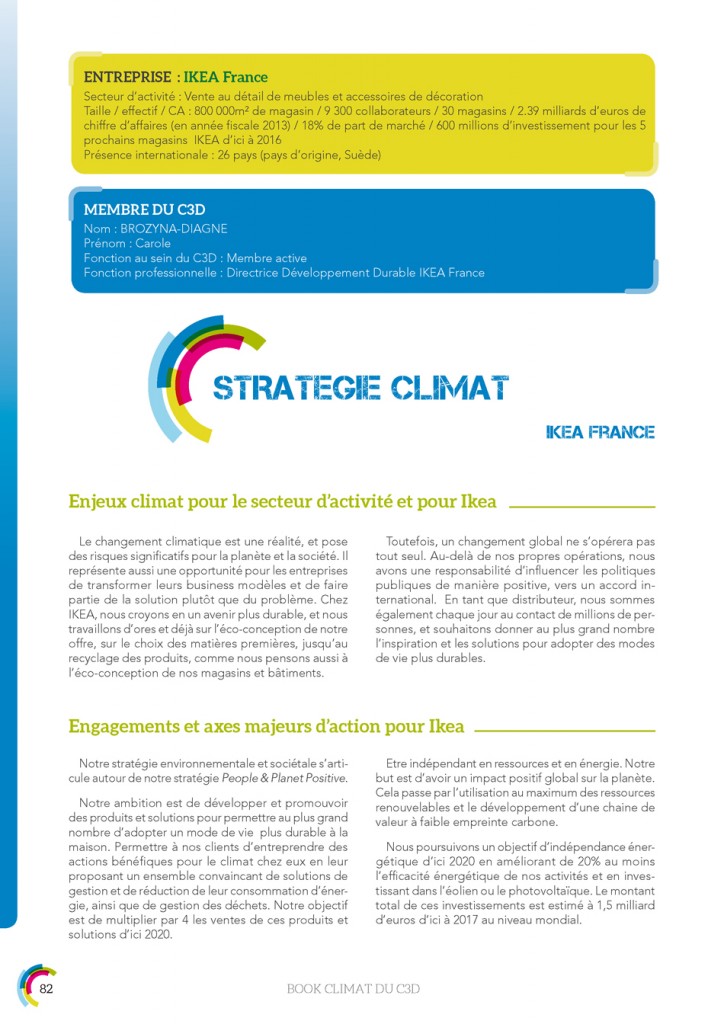 ENTREPRISE : IKEA France
Secteur d'activité : Vente au détail de meubles et accessoires de décoration
Taille / effectif / CA : 800 000m² de magasin / 9 300 collaborateurs / 30 magasins / 2.39 milliards d'euros de chiffre d'affaires (en année fiscale 2013) / 18% de part de marché / 600 millions d'investissement pour les 5 prochains magasins IKEA d'ici à 2016
Présence internationale : 26 pays (pays d'origine, Suède)

MEMBRE DU C3D
Nom : BROZYNA-DIAGNE
Prénom : Carole
Fonction au sein du C3D : Membre active
Fonction professionnelle : Directrice Développement Durable IKEA France

STRATEGIE CLIMAT

IKEA FRANCE

Enjeux climat pour le secteur d'activité et pour Ikea

Le changement climatique est une réalité, et pose des risques significatifs pour la planète et la société. Il représente aussi une opportunité pour les entreprises de transformer leurs business modèles et de faire partie de la solution plutôt que du problème. Chez IKEA, nous croyons en un avenir plus durable, et nous travaillons d'ores et déjà sur l'éco-conception de notre offre, sur le choix des matières premières, jusqu'au recyclage des produits, comme nous pensons aussi à l'éco-conception de nos magasins et bâtiments.

Toutefois, un changement global ne s'opérera pas tout seul. Au-delà de nos propres opérations, nous avons une responsabilité d'influencer les politiques publiques de manière positive, vers un accord international. En tant que distributeur, nous sommes également chaque jour au contact de millions de personnes, et souhaitons donner au plus grand nombre l'inspiration et les solutions pour adopter des modes de vie plus durables.

Engagements et axes majeurs d'action pour Ikea

Notre stratégie environnementale et sociétale s'articule autour de notre stratégie People & Planet Positive.

Notre ambition est de développer et promouvoir des produits et solutions pour permettre au plus grand nombre d'adopter un mode de vie plus durable à la maison. Permettre à nos clients d'entreprendre des actions bénéfiques pour le climat chez eux en leur proposant un ensemble convaincant de solutions de gestion et de réduction de leur consommation d'énergie, ainsi que de gestion des déchets. Notre objectif est de multiplier par 4 les ventes de ces produits et solutions d'ici 2020.

Etre indépendant en ressources et en énergie. Notre but est d'avoir un impact positif global sur la planète. Cela passe par l'utilisation au maximum des ressources renouvelables et le développement d'une chaine de valeur à faible empreinte carbone.

Nous poursuivons un objectif d'indépendance énergétique d'ici 2020 en améliorant de 20% au moins l'efficacité énergétique de nos activités et en investissant dans l'éolien ou le photovoltaïque. Le montant total de ces investissements est estimé à 1,5 milliard d'euros d'ici à 2017 au niveau mondial.

82

BOOK CLIMAT DU C3D